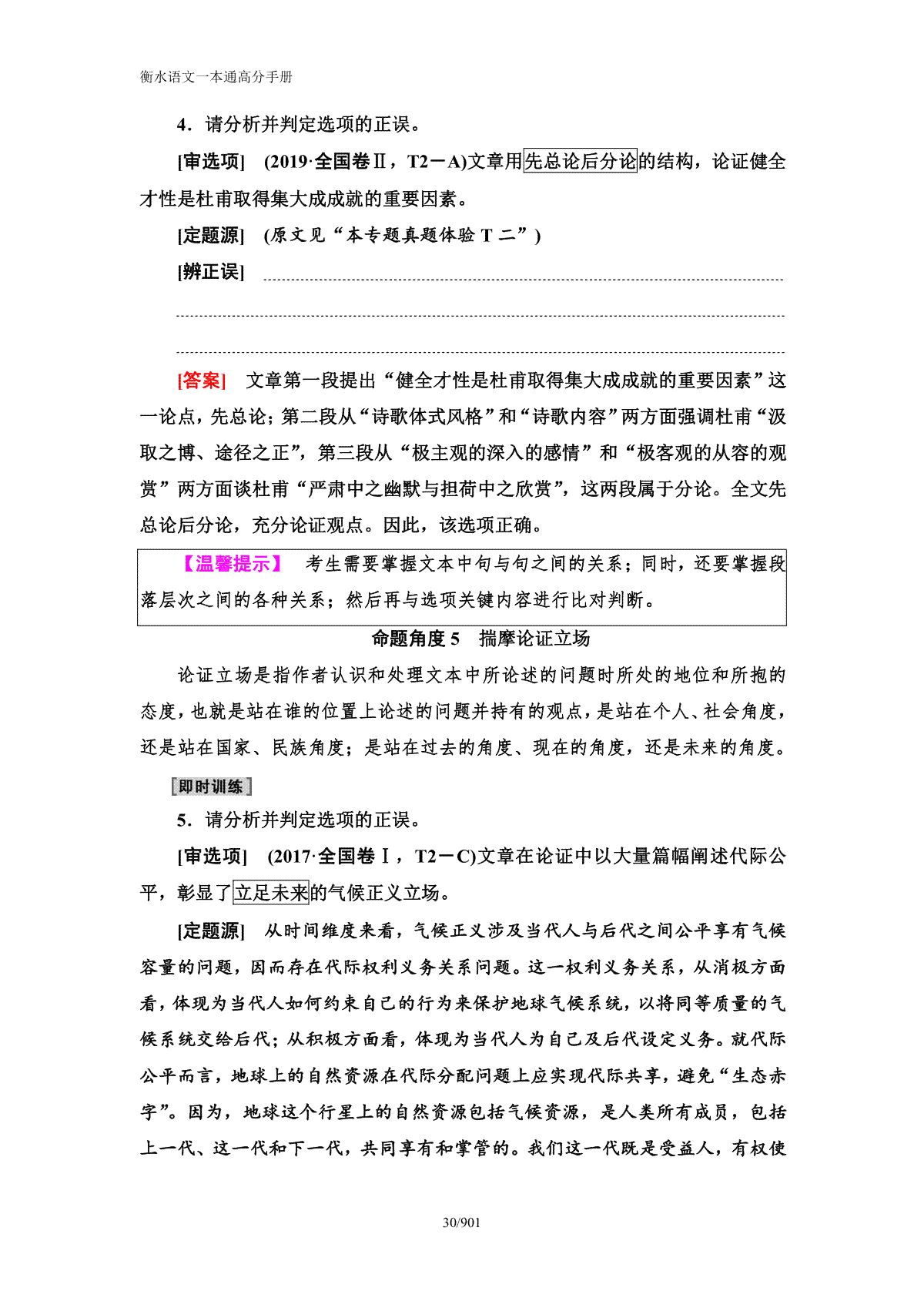 衡水语文一本通高分手册

4．请分析并判定选项的正误。

[审选项]　(2019·全国卷Ⅱ，T2－A)文章用先总论后分论的结构，论证健全才性是杜甫取得集大成成就的重要因素。

[定题源]　(原文见“本专题真题体验 T 二”)

[辨正误]

[答案]　文章第一段提出“健全才性是杜甫取得集大成成就的重要因素”这一论点，先总论；第二段从“诗歌体式风格”和“诗歌内容”两方面强调杜甫“汲取之博、途径之正”，第三段从“极主观的深入的感情”和“极客观的从容的观赏”两方面谈杜甫“严肃中之幽默与担荷中之欣赏”，这两段属于分论。全文先总论后分论，充分论证观点。因此，该选项正确。

【温馨提示】　考生需要掌握文本中句与句之间的关系；同时，还要掌握段落层次之间的各种关系；然后再与选项关键内容进行比对判断。

命题角度 5　揣摩论证立场

论证立场是指作者认识和处理文本中所论述的问题时所处的地位和所抱的态度，也就是站在谁的位置上论述的问题并持有的观点，是站在个人、社会角度，还是站在国家、民族角度；是站在过去的角度、现在的角度，还是未来的角度。

即时训练

5．请分析并判定选项的正误。

[审选项]　(2017·全国卷Ⅰ，T2－C)文章在论证中以大量篇幅阐述代际公平，彰显了立足未来的气候正义立场。

[定题源]　从时间维度来看，气候正义涉及当代人与后代之间公平享有气候容量的问题，因而存在代际权利义务关系问题。这一权利义务关系，从消极方面看，体现为当代人如何约束自己的行为来保护地球气候系统，以将同等质量的气候系统交给后代；从积极方面看，体现为当代人为自己及后代设定义务。就代际公平而言，地球上的自然资源在代际分配问题上应实现代际共享，避免“生态赤字”。因为，地球这个行星上的自然资源包括气候资源，是人类所有成员，包括上一代、这一代和下一代，共同享有和掌管的。我们这一代既是受益人，有权使

30/901